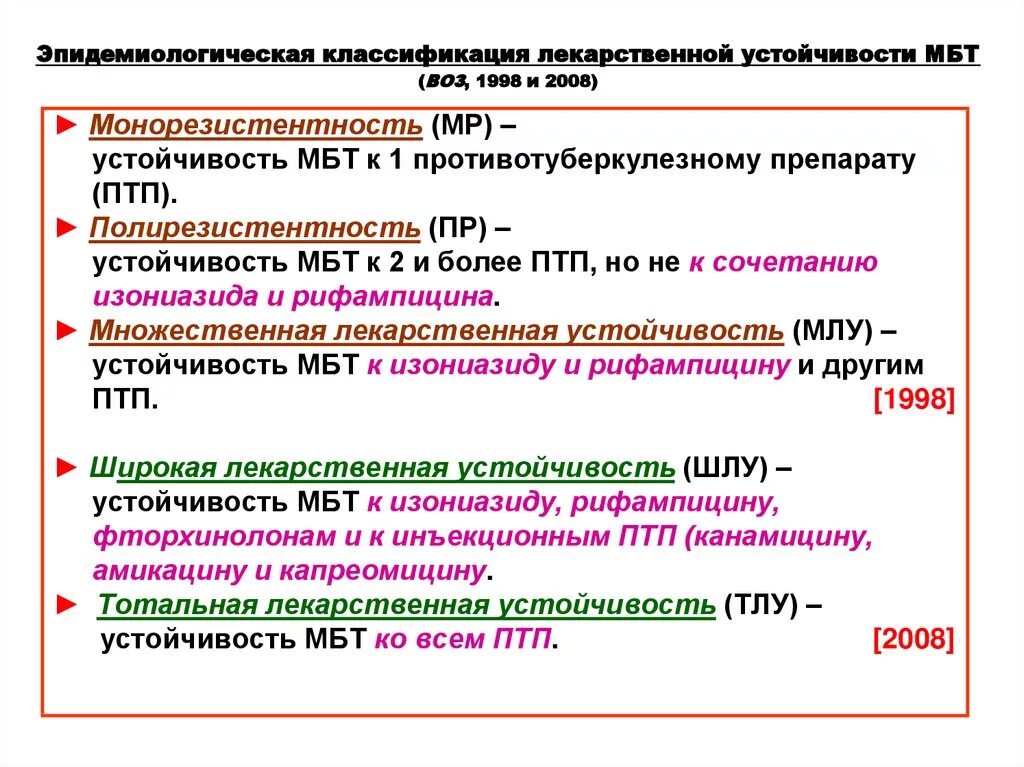 Эпидемиологическая классификация лекарственной устойчивости МБТ
(ВОЗ, 1998 и 2008)

► Монорезистентность (МР) – устойчивость МБТ к 1 противотуберкулезному препарату (ПТП).

► Полирезистентность (ПР) – устойчивость МБТ к 2 и более ПТП, но не к сочетанию изониазида и рифампицина.

► Множественная лекарственная устойчивость (МЛУ) – устойчивость МБТ к изониазиду и рифампицину и другим ПТП. [1998]

► Широкая лекарственная устойчивость (ШЛУ) – устойчивость МБТ к изониазиду, рифампицину, фторхинолонам и к инъекционным ПТП (канамицину, амикацину и капреомицину.

► Тотальная лекарственная устойчивость (ТЛУ) – устойчивость МБТ ко всем ПТП. [2008]